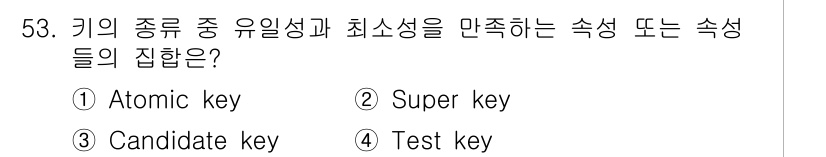 53. 키의 종류 중 유일성과 최소성을 만족하는 속성 또는 속성들의 집합은?

① Atomic key
② Super key
③ Candidate key
④ Test key